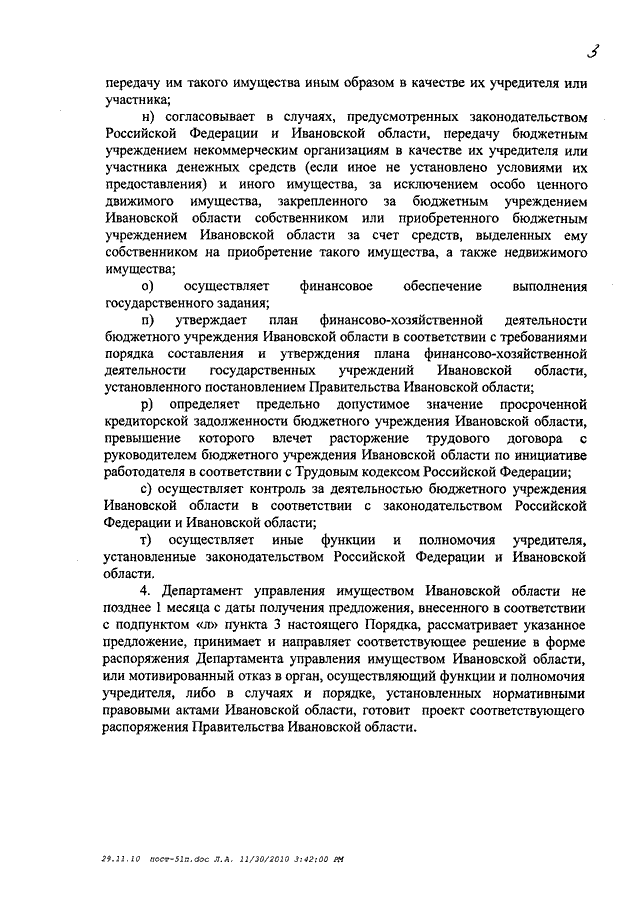 3

передачу им такого имущества иным образом в качестве их учредителя или участника;

н) согласовывает в случаях, предусмотренных законодательством Российской Федерации и Ивановской области, передачу бюджетным учреждением некоммерческим организациям в качестве их учредителя или участника денежных средств (если иное не установлено условиями их предоставления) и иного имущества, за исключением особо ценного движимого имущества, закрепленного за бюджетным учреждением Ивановской области собственником или приобретенного бюджетным учреждением Ивановской области за счет средств, выделенных ему собственником на приобретение такого имущества, а также недвижимого имущества;

о) осуществляет финансовое обеспечение выполнения государственного задания;

п) утверждает план финансово-хозяйственной деятельности бюджетного учреждения Ивановской области в соответствии с требованиями порядка составления и утверждения плана финансово-хозяйственной деятельности государственных учреждений Ивановской области, установленного постановлением Правительства Ивановской области;

р) определяет предельно допустимое значение просроченной кредиторской задолженности бюджетного учреждения Ивановской области, превышение которого влечет расторжение трудового договора с руководителем бюджетного учреждения Ивановской области по инициативе работодателя в соответствии с Трудовым кодексом Российской Федерации;

с) осуществляет контроль за деятельностью бюджетного учреждения Ивановской области в соответствии с законодательством Российской Федерации и Ивановской области;

т) осуществляет иные функции и полномочия учредителя, установленные законодательством Российской Федерации и Ивановской области.

4. Департамент управления имуществом Ивановской области не позднее 1 месяца с даты получения предложения, внесенного в соответствии с подпунктом «л» пункта 3 настоящего Порядка, рассматривает указанное предложение, принимает и направляет соответствующее решение в форме распоряжения Департамента управления имуществом Ивановской области, или мотивированный отказ в орган, осуществляющий функции и полномочия учредителя, либо в случаях и порядке, установленных нормативными правовыми актами Ивановской области, готовит проект соответствующего распоряжения Правительства Ивановской области.

29.11.10 пост-51п.doc Л.А. 11/30/2010 3:42:00 PM